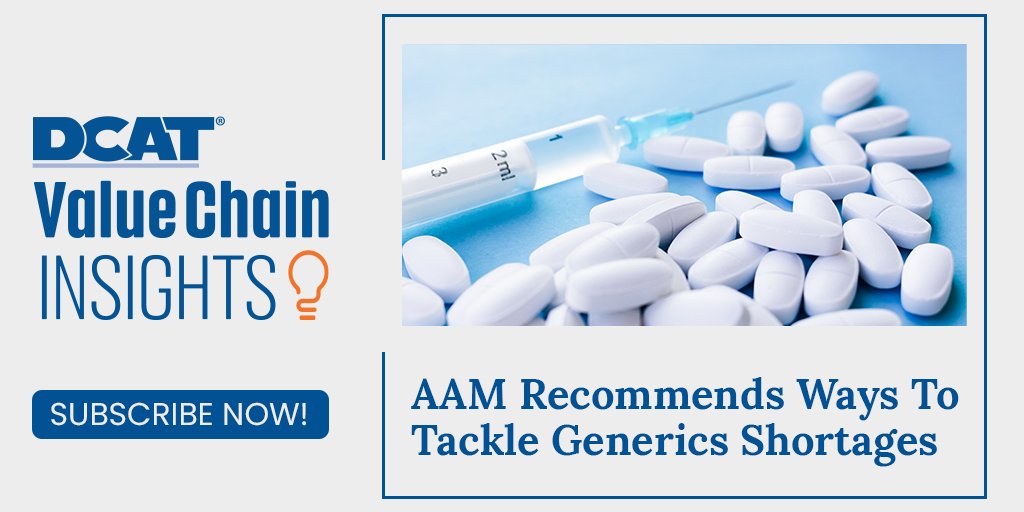 DCAT®
Value Chain
INSIGHTS

SUBSCRIBE NOW!

1
2ml
3

AAM Recommends Ways To Tackle Generics Shortages